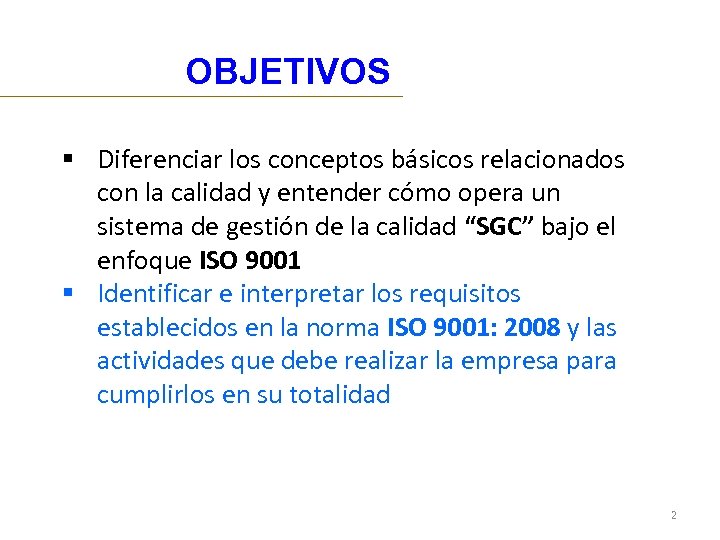 OBJETIVOS

• Diferenciar los conceptos básicos relacionados con la calidad y entender cómo opera un sistema de gestión de la calidad "SGC" bajo el enfoque ISO 9001
• Identificar e interpretar los requisitos establecidos en la norma ISO 9001: 2008 y las actividades que debe realizar la empresa para cumplirlos en su totalidad

2